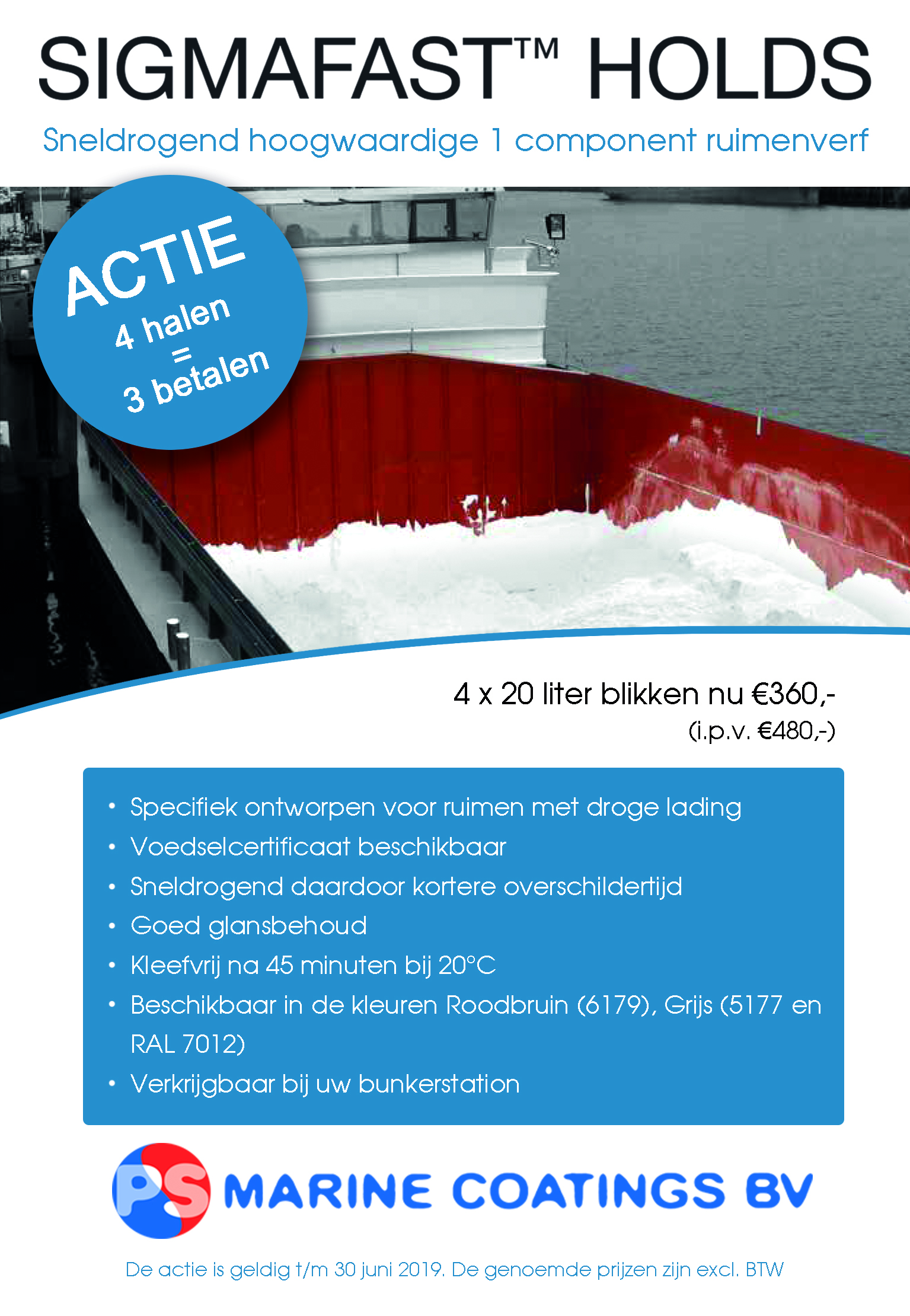 SIGMAFAST™ HOLDS

Sneldrogend hoogwaardige 1 component ruimenverf

ACTIE
4 halen
=
3 betalen

4 x 20 liter blikken nu €360,-
(i.p.v. €480,-)

• Specifiek ontworpen voor ruimen met droge lading
• Voedselcertificaat beschikbaar
• Sneldrogend daardoor kortere overschildertijd
• Goed glansbehoud
• Kleefvrij na 45 minuten bij 20°C
• Beschikbaar in de kleuren Roodbruin (6179), Grijs (5177 en RAL 7012)
• Verkrijgbaar bij uw bunkerstation

PS MARINE COATINGS BV

De actie is geldig t/m 30 juni 2019. De genoemde prijzen zijn excl. BTW